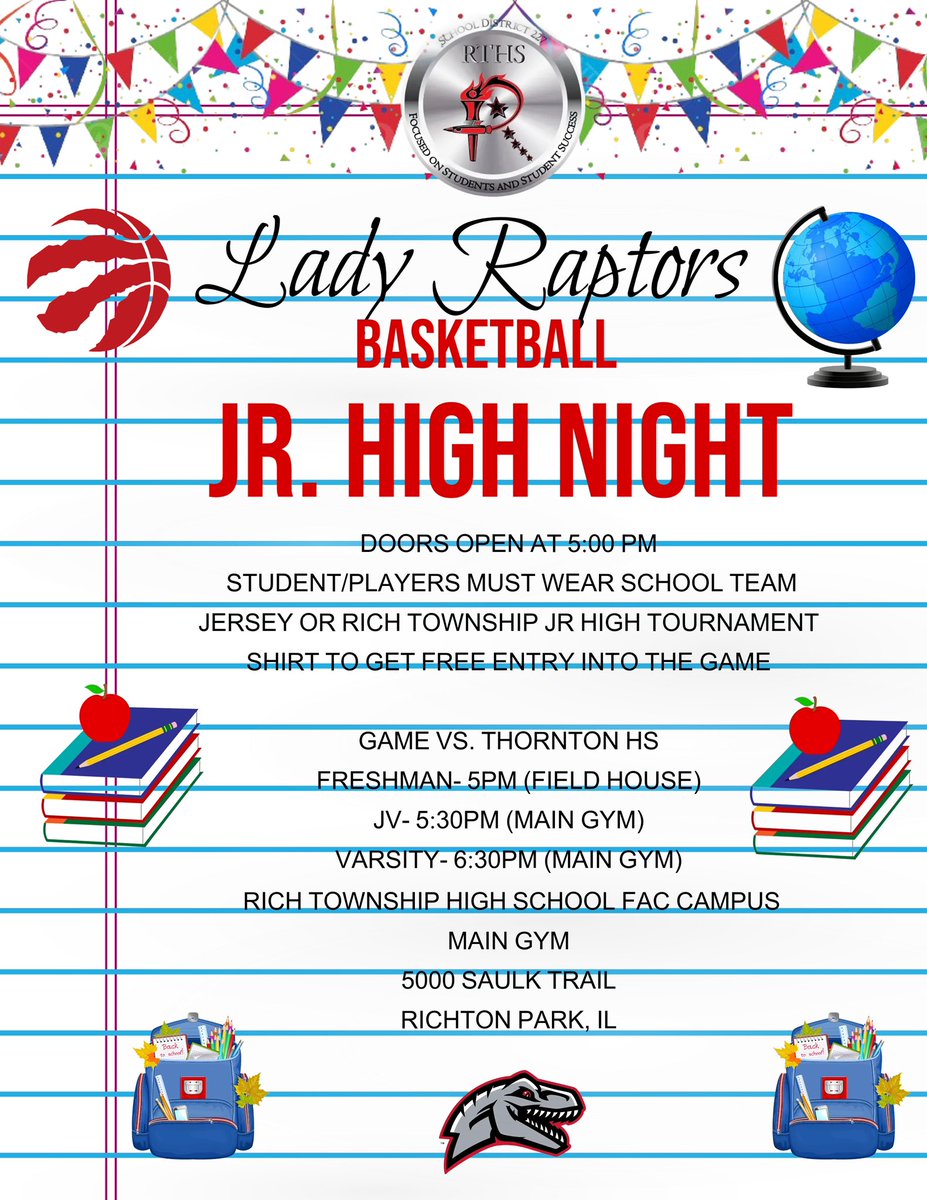 SCHOOL DISTRICT 227
RTHS
FOCUSED ON STUDENTS AND STUDENT SUCCESS

Lady Raptors
BASKETBALL
JR. HIGH NIGHT

DOORS OPEN AT 5:00 PM
STUDENT/PLAYERS MUST WEAR SCHOOL TEAM JERSEY OR RICH TOWNSHIP JR HIGH TOURNAMENT SHIRT TO GET FREE ENTRY INTO THE GAME

GAME VS. THORNTON HS
FRESHMAN- 5PM (FIELD HOUSE)
JV- 5:30PM (MAIN GYM)
VARSITY- 6:30PM (MAIN GYM)
RICH TOWNSHIP HIGH SCHOOL FAC CAMPUS
MAIN GYM
5000 SAULK TRAIL
RICHTON PARK, IL

Back to school
Back to school